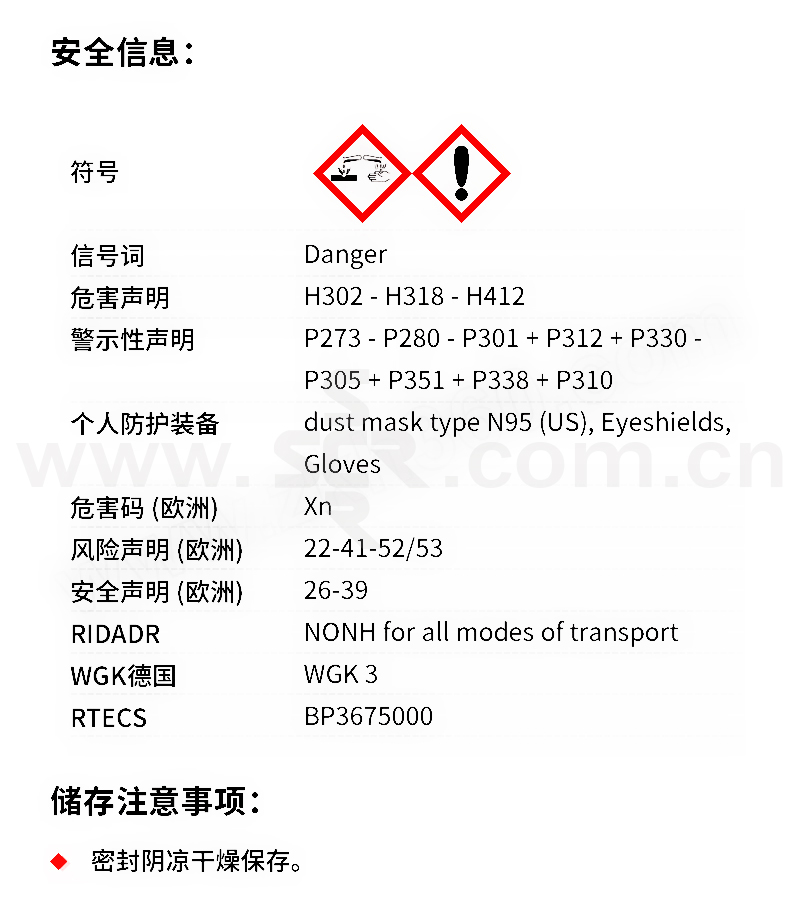 安全信息：

| 符号 | |
|---|---|
| 信号词 | Danger |
| 危害声明 | H302 - H318 - H412 |
| 警示性声明 | P273 - P280 - P301 + P312 + P330 - P305 + P351 + P338 + P310 |
| 个人防护装备 | dust mask type N95 (US), Eyeshields, Gloves |
| 危害码 (欧洲) | Xn |
| 风险声明 (欧洲) | 22-41-52/53 |
| 安全声明 (欧洲) | 26-39 |
| RIDADR | NONH for all modes of transport |
| WGK德国 | WGK 3 |
| RTECS | BP3675000 |

www.SSR.com.cn

储存注意事项：

◆ 密封阴凉干燥保存。